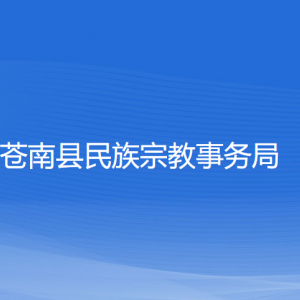 苍南县民族宗教事务局